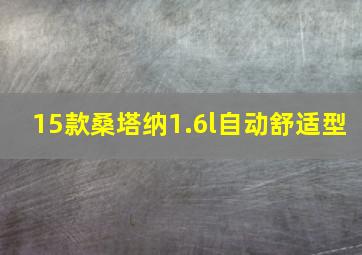 15款桑塔纳1.6l自动舒适型